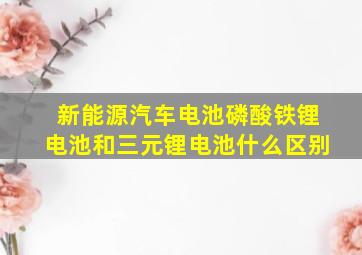 新能源汽车电池磷酸铁锂电池和三元锂电池什么区别